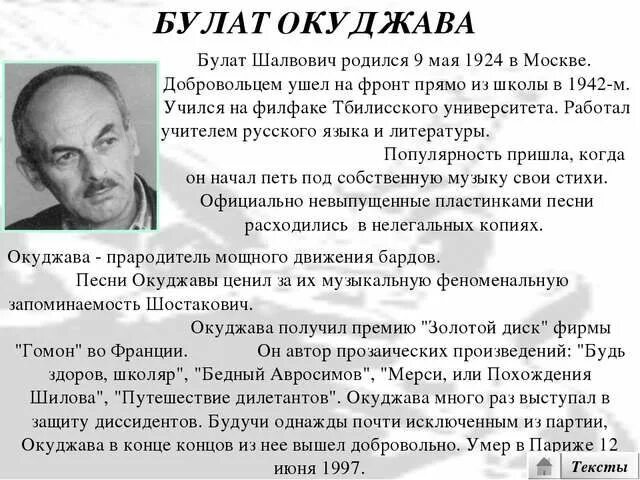 БУЛАТ ОКУДЖАВА

Булат Шалвович родился 9 мая 1924 в Москве. Добровольцем ушел на фронт прямо из школы в 1942-м. Учился на филфаке Тбилисского университета. Работал учителем русского языка и литературы.

Популярность пришла, когда он начал петь под собственную музыку свои стихи. Официально невыпущенные пластинками песни расходились в нелегальных копиях.

Окуджава - прародитель мощного движения бардов.

Песни Окуджавы ценил за их музыкальную феноменальную запоминаемость Шостакович.

Окуджава получил премию "Золотой диск" фирмы "Гомон" во Франции. Он автор прозаических произведений: "Будь здоров, школяр", "Бедный Авросимов", "Мерси, или Похождения Шилова", "Путешествие дилетантов". Окуджава много раз выступал в защиту диссидентов. Будучи однажды почти исключенным из партии, Окуджава в конце концов из нее вышел добровольно. Умер в Париже 12 июня 1997.

Тексты